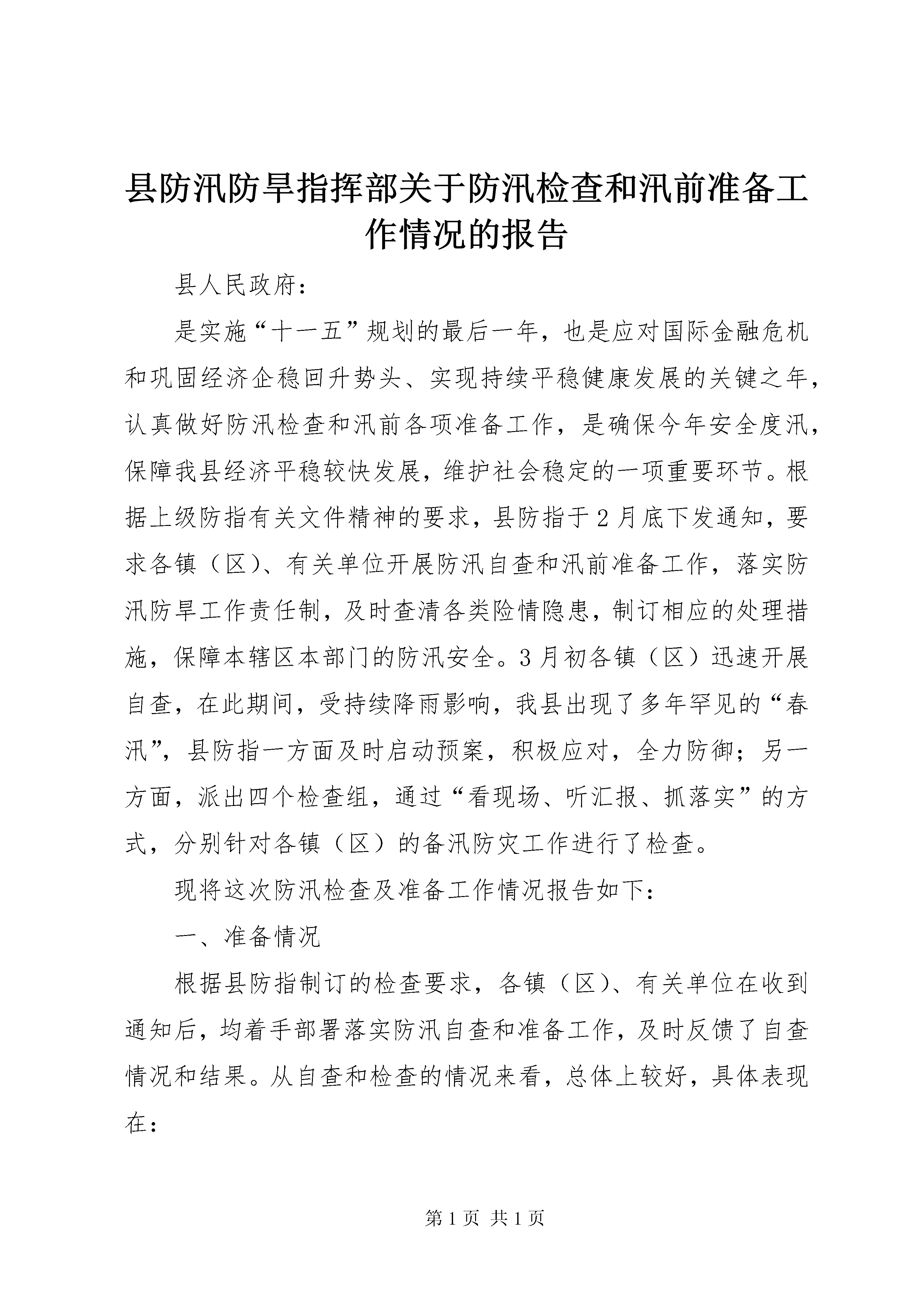 县防汛防旱指挥部关于防汛检查和汛前准备工作情况的报告

县人民政府：

是实施“十一五”规划的最后一年，也是应对国际金融危机和巩固经济企稳回升势头、实现持续平稳健康发展的关键之年，认真做好防汛检查和汛前各项准备工作，是确保今年安全度汛，保障我县经济平稳较快发展，维护社会稳定的一项重要环节。根据上级防指有关文件精神的要求，县防指于2月底下发通知，要求各镇（区）、有关单位开展防汛自查和汛前准备工作，落实防汛防旱工作责任制，及时查清各类险情隐患，制订相应的处理措施，保障本辖区本部门的防汛安全。3月初各镇（区）迅速开展自查，在此期间，受持续降雨影响，我县出现了多年罕见的“春汛”，县防指一方面及时启动预案，积极应对，全力防御；另一方面，派出四个检查组，通过“看现场、听汇报、抓落实”的方式，分别针对各镇（区）的备汛防灾工作进行了检查。

现将这次防汛检查及准备工作情况报告如下：

一、准备情况

根据县防指制订的检查要求，各镇（区）、有关单位在收到通知后，均着手部署落实防汛自查和准备工作，及时反馈了自查情况和结果。从自查和检查的情况来看，总体上较好，具体表现在：

第1页 共1页